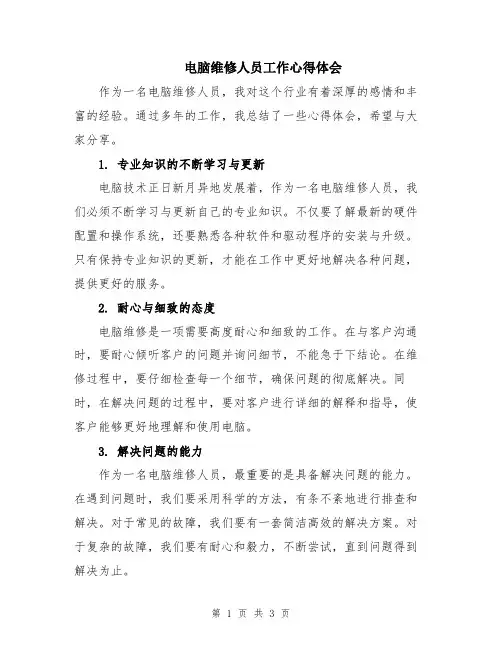 电脑维修人员工作心得体会

作为一名电脑维修人员，我对这个行业有着深厚的感情和丰富的经验。通过多年的工作，我总结了一些心得体会，希望与大家分享。

1. 专业知识的不断学习与更新

电脑技术正日新月异地发展着，作为一名电脑维修人员，我们必须不断学习与更新自己的专业知识。不仅要了解最新的硬件配置和操作系统，还要熟悉各种软件和驱动程序的安装与升级。只有保持专业知识的更新，才能在工作中更好地解决各种问题，提供更好的服务。

2. 耐心与细致的态度

电脑维修是一项需要高度耐心和细致的工作。在与客户沟通时，要耐心倾听客户的问题并询问细节，不能急于下结论。在维修过程中，要仔细检查每一个细节，确保问题的彻底解决。同时，在解决问题的过程中，要对客户进行详细的解释和指导，使客户能够更好地理解和使用电脑。

3. 解决问题的能力

作为一名电脑维修人员，最重要的是具备解决问题的能力。在遇到问题时，我们要采用科学的方法，有条不紊地进行排查和解决。对于常见的故障，我们要有一套简洁高效的解决方案。对于复杂的故障，我们要有耐心和毅力，不断尝试，直到问题得到解决为止。

第 1 页 共 3 页